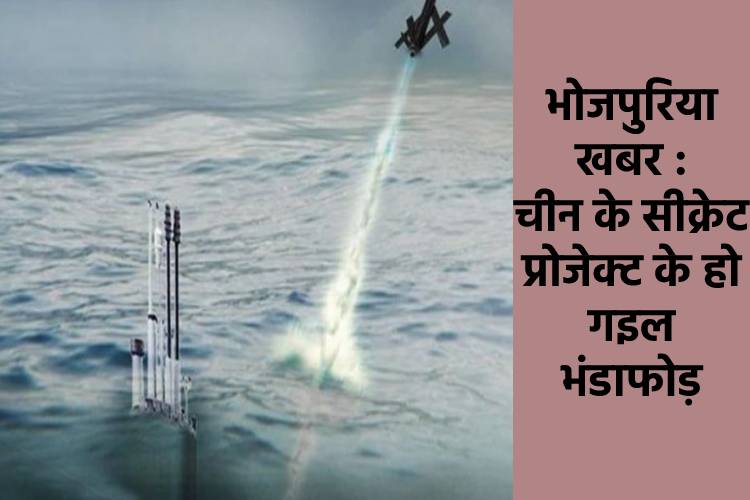 भोजपुरिया खबर : चीन के सीक्रेट प्रोजेक्ट के हो गइल भंडाफोड़